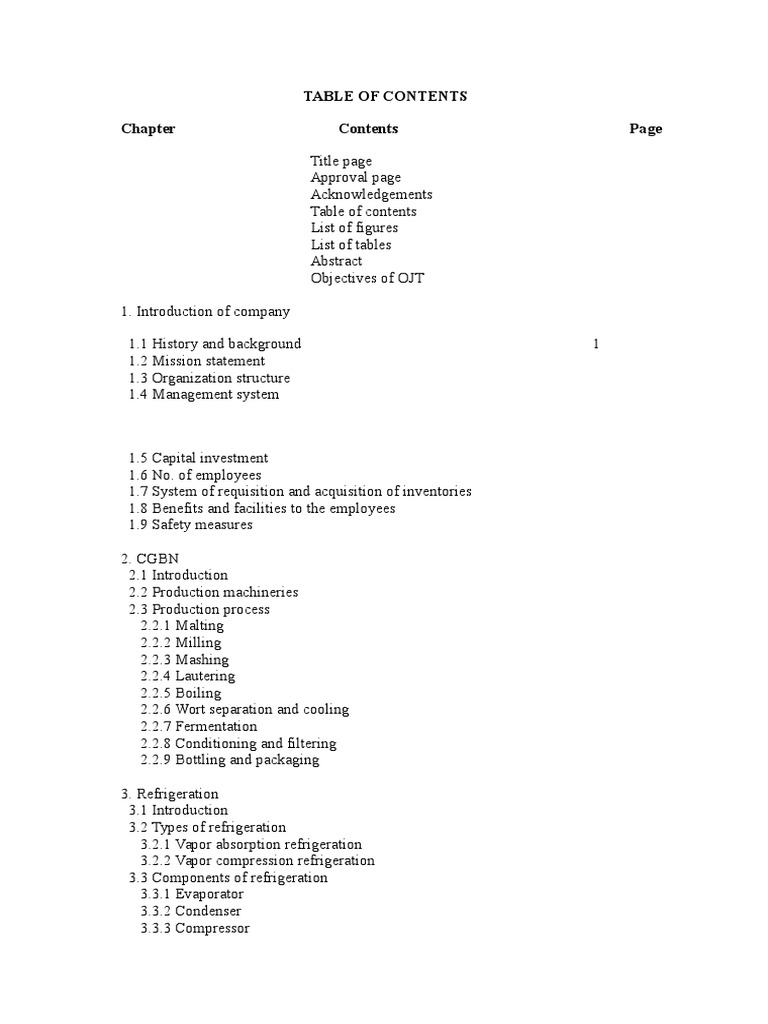 TABLE OF CONTENTS

Chapter Contents Page

Title page
Approval page
Acknowledgements
Table of contents
List of figures
List of tables
Abstract
Objectives of OJT

1. Introduction of company

1.1 History and background 1
1.2 Mission statement
1.3 Organization structure
1.4 Management system

1.5 Capital investment
1.6 No. of employees
1.7 System of requisition and acquisition of inventories
1.8 Benefits and facilities to the employees
1.9 Safety measures

2. CGBN
2.1 Introduction
2.2 Production machineries
2.3 Production process
2.2.1 Malting
2.2.2 Milling
2.2.3 Mashing
2.2.4 Lautering
2.2.5 Boiling
2.2.6 Wort separation and cooling
2.2.7 Fermentation
2.2.8 Conditioning and filtering
2.2.9 Bottling and packaging

3. Refrigeration
3.1 Introduction
3.2 Types of refrigeration
3.2.1 Vapor absorption refrigeration
3.2.2 Vapor compression refrigeration
3.3 Components of refrigeration
3.3.1 Evaporator
3.3.2 Condenser
3.3.3 Compressor